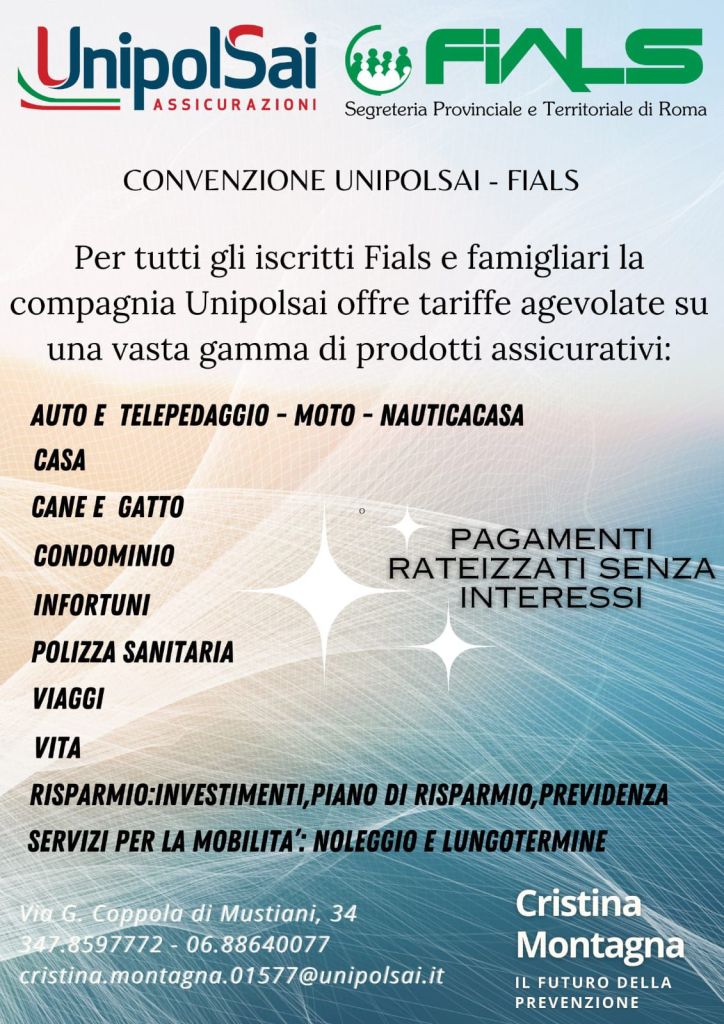 UnipolSai
ASSICURAZIONI

FIALS
Segreteria Provinciale e Territoriale di Roma

CONVENZIONE UNIPOLSAI - FIALS

Per tutti gli iscritti Fials e famigliari la compagnia Unipolsai offre tariffe agevolate su una vasta gamma di prodotti assicurativi:

AUTO E TELEPEDAGGIO - MOTO - NAUTICACASA
CASA
CANE E GATTO
CONDOMINIO
INFORTUNI
POLIZZA SANITARIA
VIAGGI
VITA
RISPARMIO:INVESTIMENTI,PIANO DI RISPARMIO,PREVIDENZA
SERVIZI PER LA MOBILITA': NOLEGGIO E LUNGOTERMINE

PAGAMENTI RATEIZZATI SENZA INTERESSI

Via G. Coppola di Mustiani, 34
347.8597772 - 06.88640077
cristina.montagna.01577@unipolsai.it

Cristina Montagna
IL FUTURO DELLA PREVENZIONE